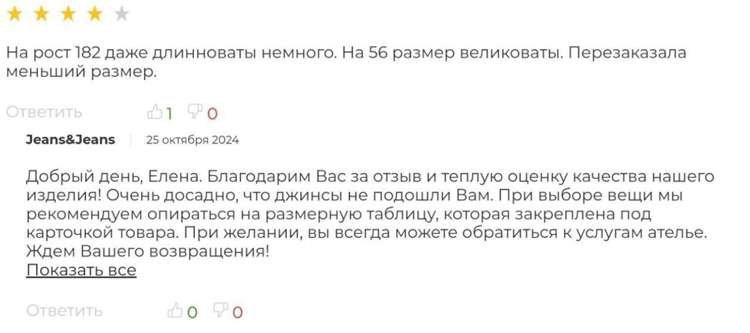 На рост 182 даже длинноваты немного. На 56 размер великоваты. Перезаказала меньший размер.

Ответить 1 0

Jeans&Jeans 25 октября 2024

Добрый день, Елена. Благодарим Вас за отзыв и теплую оценку качества нашего изделия! Очень досадно, что джинсы не подошли Вам. При выборе вещи мы рекомендуем опираться на размерную таблицу, которая закреплена под карточкой товара. При желании, вы всегда можете обратиться к услугам ателье. Ждем Вашего возвращения!
Показать все

Ответить 0 0